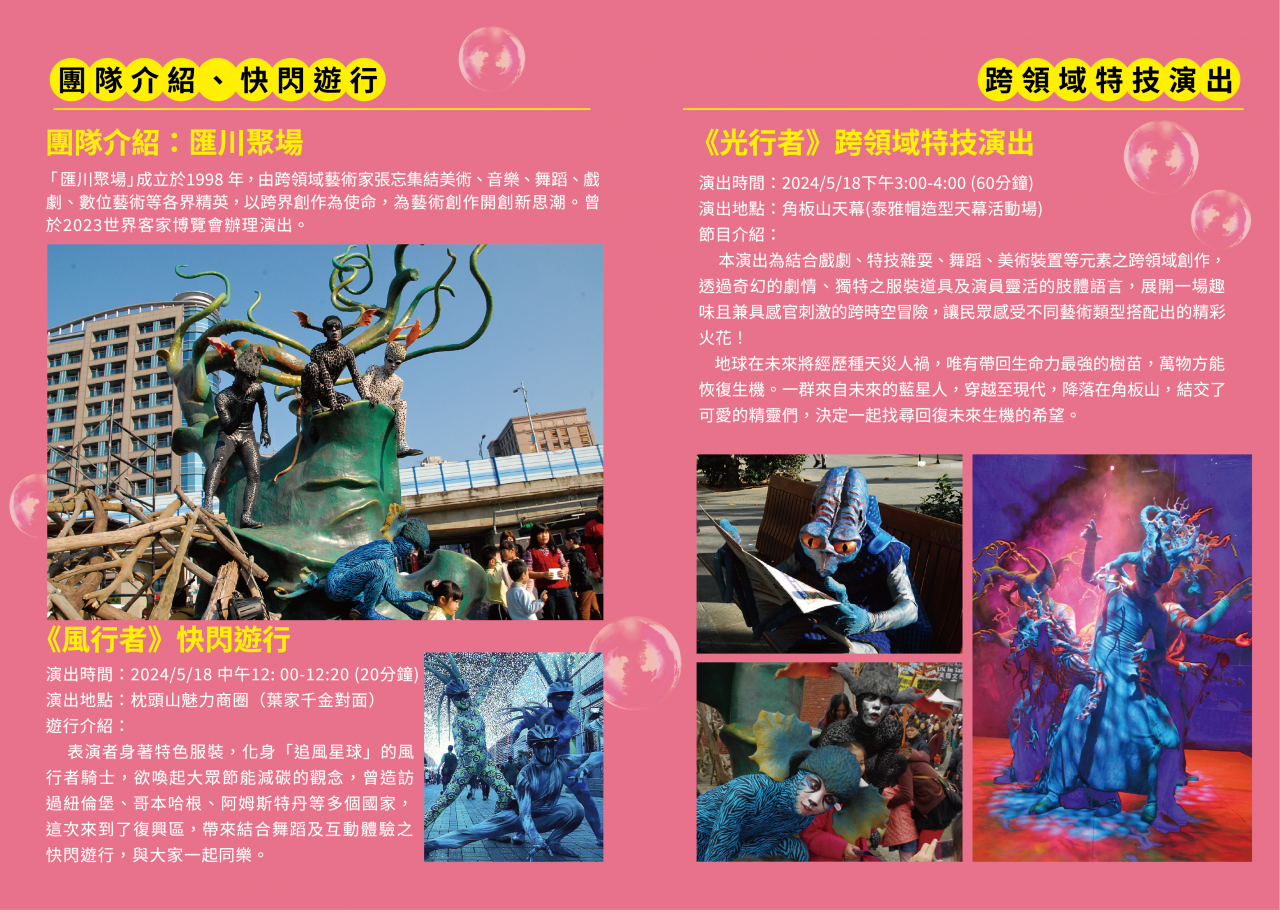 團隊介紹、快閃遊行

團隊介紹：匯川聚場

「匯川聚場」成立於1998年，由跨領域藝術家張忘集結美術、音樂、舞蹈、戲劇、數位藝術等各界精英，以跨界創作為使命，為藝術創作開創新思潮。曾於2023世界客家博覽會辦理演出。

《風行者》快閃遊行

演出時間：2024/5/18 中午12: 00-12:20 (20分鐘)
演出地點：枕頭山魅力商圈（葉家千金對面）
遊行介紹：

表演者身著特色服裝，化身「追風星球」的風行者騎士，欲喚起大眾節能減碳的觀念，曾造訪過紐倫堡、哥本哈根、阿姆斯特丹等多個國家，這次來到了復興區，帶來結合舞蹈及互動體驗之快閃遊行，與大家一起同樂。

跨領域特技演出

《光行者》跨領域特技演出

演出時間：2024/5/18下午3:00-4:00 (60分鐘)
演出地點：角板山天幕(泰雅帽造型天幕活動場)
節目介紹：

本演出為結合戲劇、特技雜耍、舞蹈、美術裝置等元素之跨領域創作，透過奇幻的劇情、獨特之服裝道具及演員靈活的肢體語言，展開一場趣味且兼具感官刺激的跨時空冒險，讓民眾感受不同藝術類型搭配出的精彩火花！

地球在未來將經歷種天災人禍，唯有帶回生命力最強的樹苗，萬物方能恢復生機。一群來自未來的藍星人，穿越至現代，降落在角板山，結交了可愛的精靈們，決定一起找尋回復未來生機的希望。